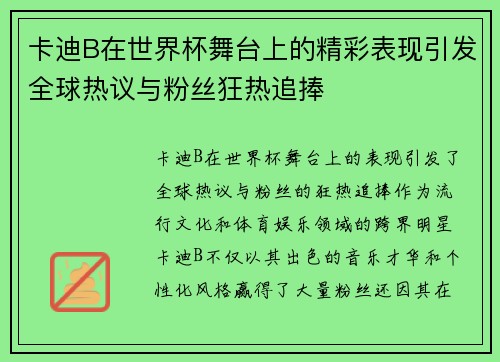 卡迪B在世界杯舞台上的精彩表现引发全球热议与粉丝狂热追捧

卡迪B在世界杯舞台上的表现引发了全球热议与粉丝的狂热追捧作为流行文化和体育娱乐领域的跨界明星卡迪B不仅以其出色的音乐才华和个性化风格赢得了大量粉丝还因其在